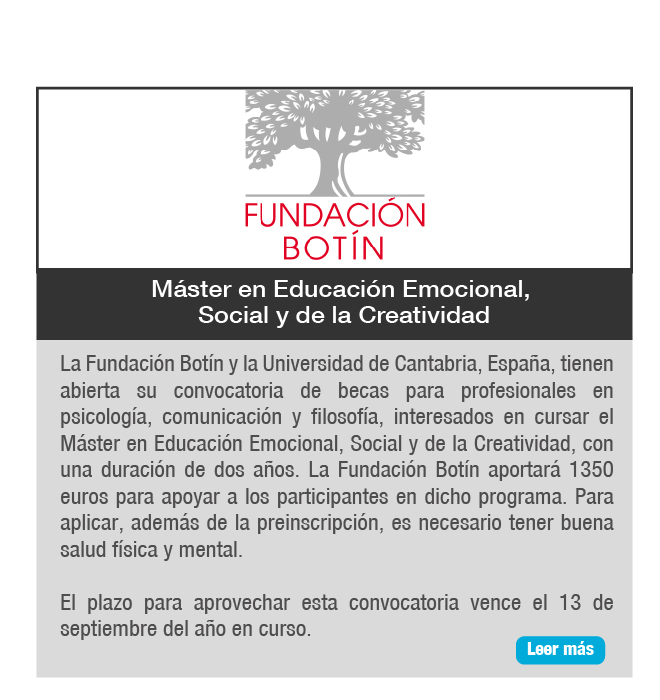 FUNDACIÓN
BOTÍN

Máster en Educación Emocional, Social y de la Creatividad

La Fundación Botín y la Universidad de Cantabria, España, tienen abierta su convocatoria de becas para profesionales en psicología, comunicación y filosofía, interesados en cursar el Máster en Educación Emocional, Social y de la Creatividad, con una duración de dos años. La Fundación Botín aportará 1350 euros para apoyar a los participantes en dicho programa. Para aplicar, además de la preinscripción, es necesario tener buena salud física y mental.

El plazo para aprovechar esta convocatoria vence el 13 de septiembre del año en curso.

Leer más